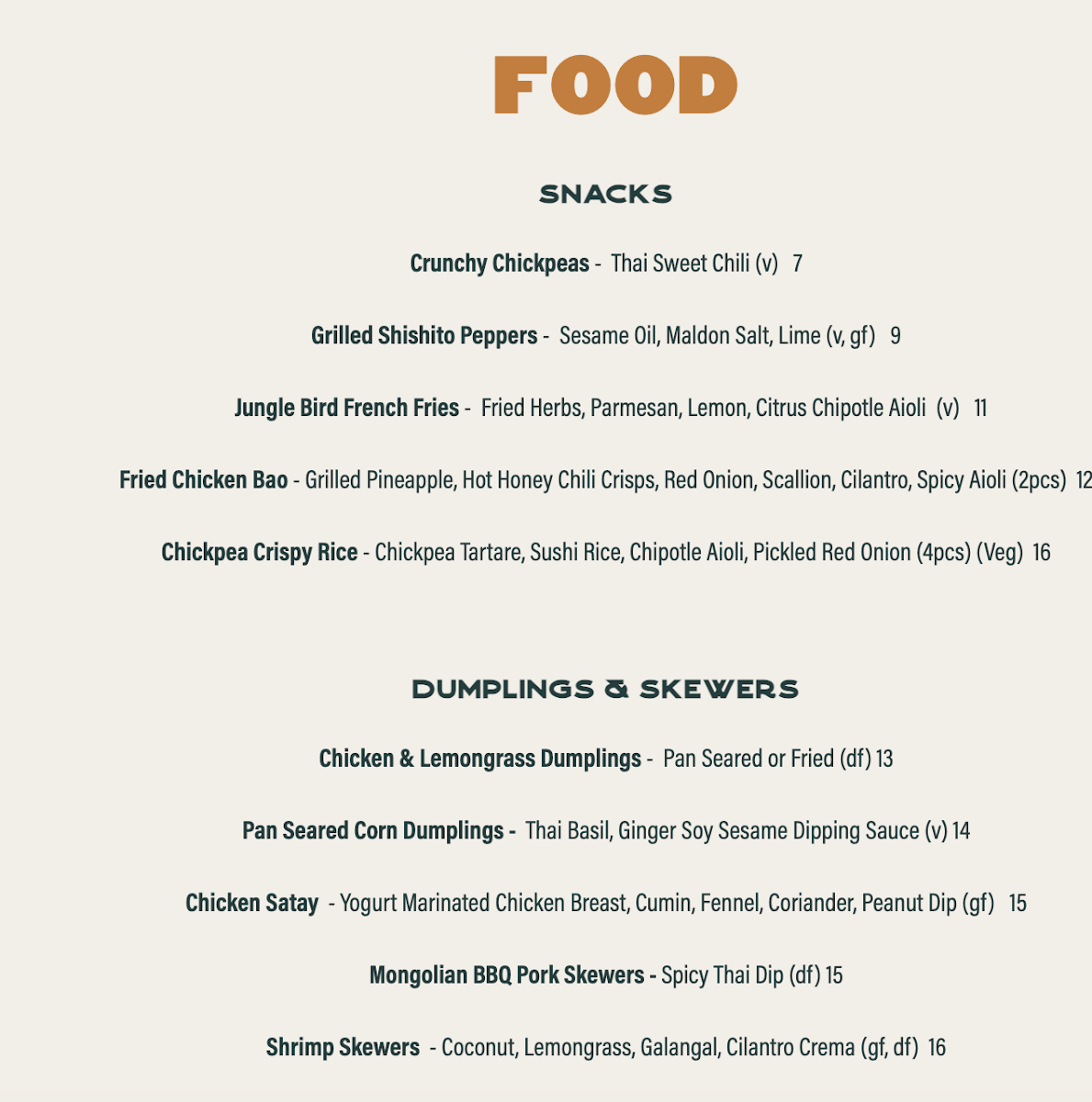 FOOD

SNACKS

Crunchy Chickpeas - Thai Sweet Chili (v) 7

Grilled Shishito Peppers - Sesame Oil, Maldon Salt, Lime (v, gf) 9

Jungle Bird French Fries - Fried Herbs, Parmesan, Lemon, Citrus Chipotle Aioli (v) 11

Fried Chicken Bao - Grilled Pineapple, Hot Honey Chili Crisps, Red Onion, Scallion, Cilantro, Spicy Aioli (2pcs) 12

Chickpea Crispy Rice - Chickpea Tartare, Sushi Rice, Chipotle Aioli, Pickled Red Onion (4pcs) (Veg) 16

DUMPLINGS & SKEWERS

Chicken & Lemongrass Dumplings - Pan Seared or Fried (df) 13

Pan Seared Corn Dumplings - Thai Basil, Ginger Soy Sesame Dipping Sauce (v) 14

Chicken Satay - Yogurt Marinated Chicken Breast, Cumin, Fennel, Coriander, Peanut Dip (gf) 15

Mongolian BBQ Pork Skewers - Spicy Thai Dip (df) 15

Shrimp Skewers - Coconut, Lemongrass, Galangal, Cilantro Crema (gf, df) 16